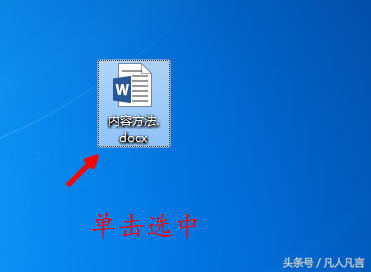 W

内容方法.docx

单击选中

头条号 / 凡人凡言